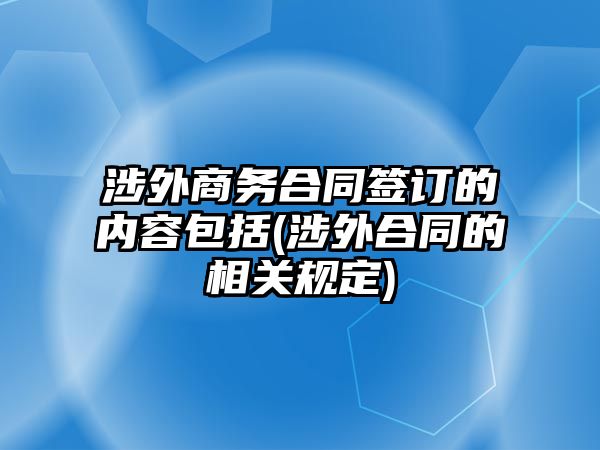 涉外商务合同签订的内容包括(涉外合同的相关规定)